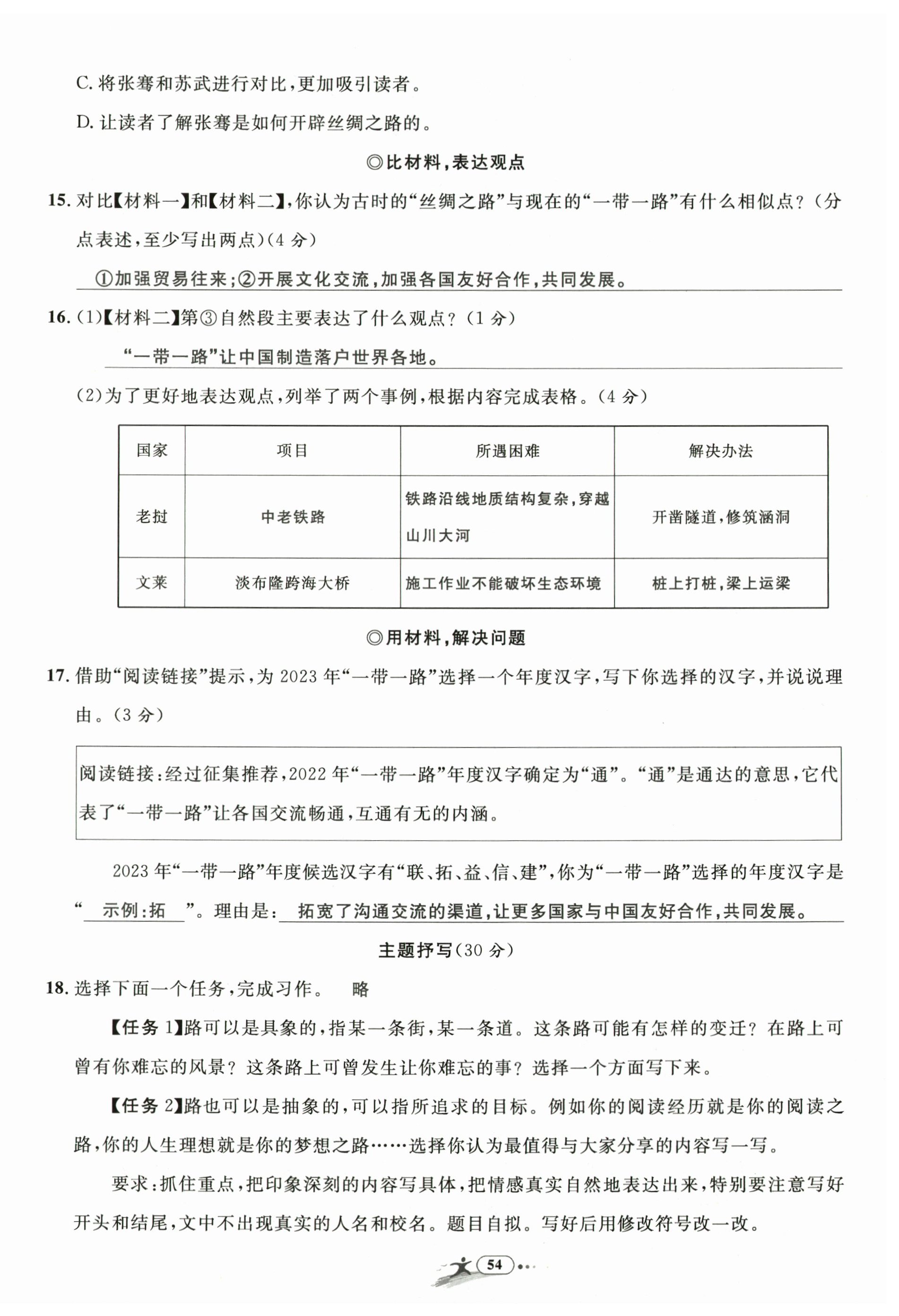 C. 将张骞和苏武进行对比，更加吸引读者。

D. 让读者了解张骞是如何开辟丝绸之路的。

◎比材料，表达观点

15. 对比【材料一】和【材料二】，你认为古时的“丝绸之路”与现在的“一带一路”有什么相似点？（分点表述，至少写出两点）（4 分）

①加强贸易往来；②开展文化交流，加强各国友好合作，共同发展。

16. (1)【材料二】第③自然段主要表达了什么观点？（1 分）

“一带一路”让中国制造落户世界各地。

(2)为了更好地表达观点，列举了两个事例，根据内容完成表格。（4 分）

| 国家 | 项目 | 所遇困难 | 解决办法 |
|---|---|---|---|
| 老挝 | 中老铁路 | 铁路沿线地质结构复杂，穿越山川大河 | 开凿隧道，修筑涵洞 |
| 文莱 | 淡布隆跨海大桥 | 施工作业不能破坏生态环境 | 桩上打桩，梁上运梁 |

◎用材料，解决问题

17. 借助“阅读链接”提示，为 2023 年“一带一路”选择一个年度汉字，写下你选择的汉字，并说说理由。（3 分）

阅读链接：经过征集推荐，2022 年“一带一路”年度汉字确定为“通”。“通”是通达的意思，它代表了“一带一路”让各国交流畅通，互通有无的内涵。

2023 年“一带一路”年度候选汉字有“联、拓、益、信、建”，你为“一带一路”选择的年度汉字是“ 示例：拓 ”。理由是： 拓宽了沟通交流的渠道，让更多国家与中国友好合作，共同发展。

主题抒写（30 分）

18. 选择下面一个任务，完成习作。 略

【任务 1】路可以是具象的，指某一条街，某一条道。这条路可能有怎样的变迁？在路上可曾有你难忘的风景？这条路上可曾发生让你难忘的事？选择一个方面写下来。

【任务 2】路也可以是抽象的，可以指所追求的目标。例如你的阅读经历就是你的阅读之路，你的人生理想就是你的梦想之路……选择你认为最值得与大家分享的内容写一写。

要求：抓住重点，把印象深刻的内容写具体，把情感真实自然地表达出来，特别要注意写好开头和结尾，文中不出现真实的人名和校名。题目自拟。写好后用修改符号改一改。

54